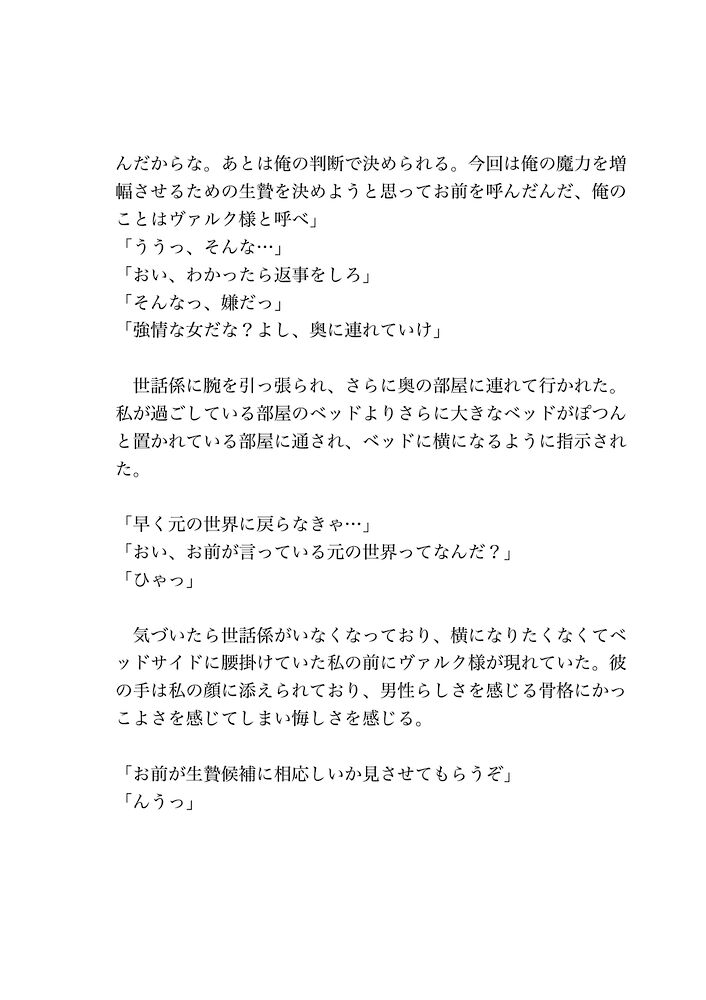 んだからな。あとは俺の判断で決められる。今回は俺の魔力を増幅させるための生贄を決めようと思ってお前を呼んだんだ、俺のことはヴァルク様と呼べ」
「ううっ、そんな…」
「おい、わかったら返事をしろ」
「そんなっ、嫌だっ」
「強情な女だな？よし、奥に連れていけ」

世話係に腕を引っ張られ、さらに奥の部屋に連れて行かれた。私が過ごしている部屋のベッドよりさらに大きなベッドがぽつんと置かれている部屋に通され、ベッドに横になるように指示された。

「早く元の世界に戻らなきゃ…」
「おい、お前が言っている元の世界ってなんだ？」
「ひゃっ」

気づいたら世話係がいなくなっており、横になりたくなくてベッドサイドに腰掛けていた私の前にヴァルク様が現れていた。彼の手は私の顔に添えられており、男性らしさを感じる骨格にかっこよさを感じてしまい悔しさを感じる。

「お前が生贄候補に相応しいか見させてもらうぞ」
「んうっ」